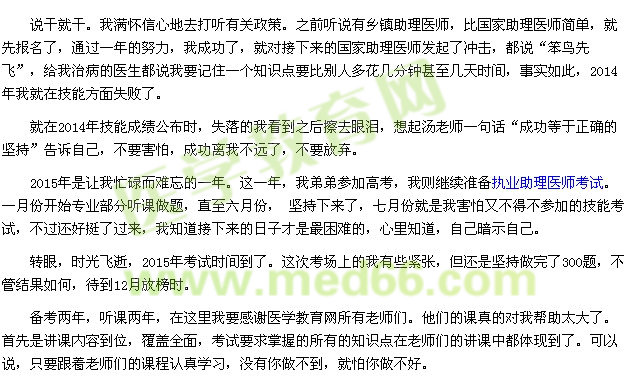 说干就干。我满怀信心地去打听有关政策。之前听说有乡镇助理医师，比国家助理医师简单，就先报名了，通过一年的努力，我成功了，就对接下来的国家助理医师发起了冲击，都说“笨鸟先飞”，给我治病的医生都说我要记住一个知识点要比别人多花几分钟甚至几天时间，事实如此，2014年我就在技能方面失败了。

就在2014年技能成绩公布时，失落的我看到之后擦去眼泪，想起汤老师一句话“成功等于正确的坚持”告诉自己，不要害怕，成功离我不远了，不要放弃。

2015年是让我忙碌而难忘的一年。这一年，我弟弟参加高考，我则继续准备执业助理医师考试。一月份开始专业部分听课做题，直至六月份， 坚持下来了，七月份就是我害怕又不得不参加的技能考试，不过还好挺了过来，我知道接下来的日子才是最困难的，心里知道，自己暗示自己。

转眼，时光飞逝，2015年考试时间到了。这次考场上的我有些紧张，但还是坚持做完了300题，不管结果如何，待到12月放榜时。

备考两年，听课两年，在这里我要感谢医学教育网所有老师们。他们的课真的对我帮助太大了。首先是讲课内容到位，覆盖全面，考试要求掌握的所有的知识点在老师们的讲课中都体现到了。可以说，只要跟着老师们的课程认真学习，没有你做不到，就怕你做不好。

医学教育网
www.med66.com